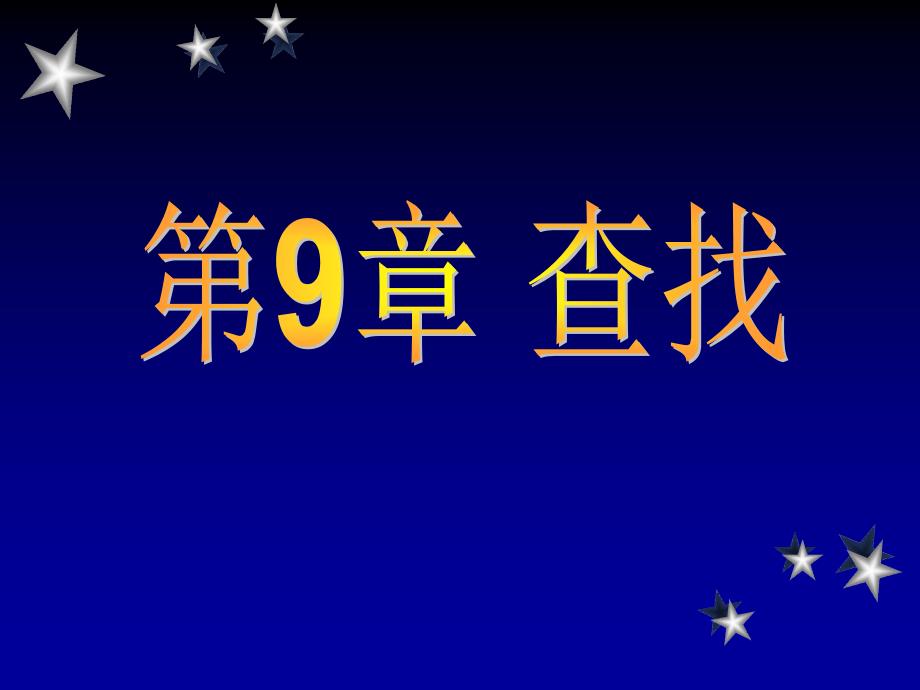 第9章 查找